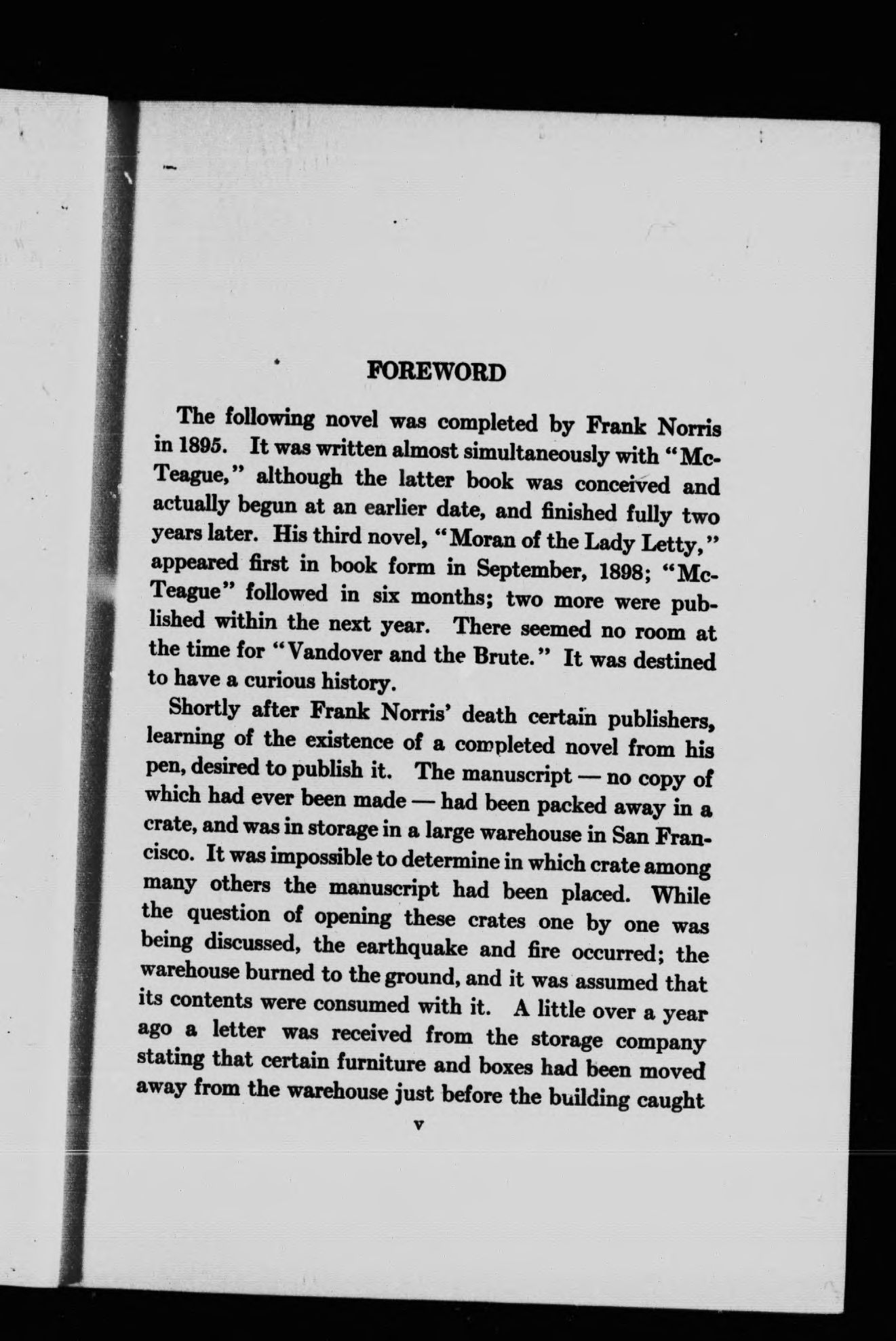 FOREWORD

The following novel was completed by Frank Norris in 1895. It was written almost simultaneously with "McTeague," although the latter book was conceived and actually begun at an earlier date, and finished fully two years later. His third novel, "Moran of the Lady Letty," appeared first in book form in September, 1898; "McTeague" followed in six months; two more were published within the next year. There seemed no room at the time for "Vandover and the Brute." It was destined to have a curious history.

Shortly after Frank Norris' death certain publishers, learning of the existence of a completed novel from his pen, desired to publish it. The manuscript — no copy of which had ever been made — had been packed away in a crate, and was in storage in a large warehouse in San Francisco. It was impossible to determine in which crate among many others the manuscript had been placed. While the question of opening these crates one by one was being discussed, the earthquake and fire occurred; the warehouse burned to the ground, and it was assumed that its contents were consumed with it. A little over a year ago a letter was received from the storage company stating that certain furniture and boxes had been moved away from the warehouse just before the building caught

v